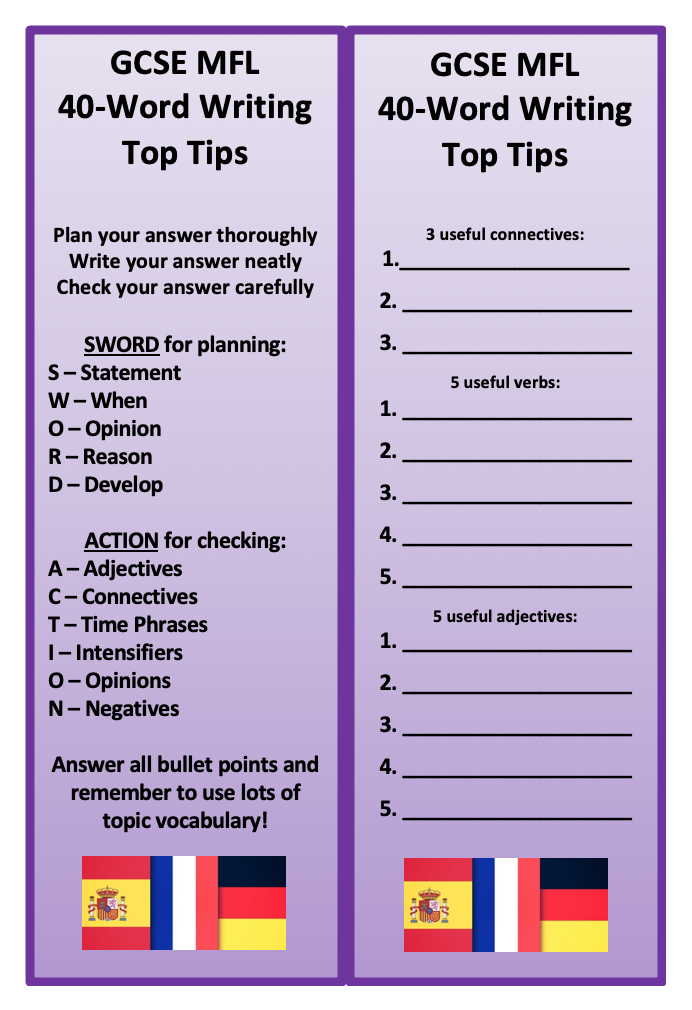 GCSE MFL
40-Word Writing
Top Tips

Plan your answer thoroughly
Write your answer neatly
Check your answer carefully

SWORD for planning:
S – Statement
W – When
O – Opinion
R – Reason
D – Develop

ACTION for checking:
A – Adjectives
C – Connectives
T – Time Phrases
I – Intensifiers
O – Opinions
N – Negatives

Answer all bullet points and remember to use lots of topic vocabulary!

GCSE MFL
40-Word Writing
Top Tips

3 useful connectives:
1.____________________
2. ____________________
3. ____________________

5 useful verbs:
1. ____________________
2. ____________________
3. ____________________
4. ____________________
5. ____________________

5 useful adjectives:
1. ____________________
2. ____________________
3. ____________________
4. ____________________
5. ____________________